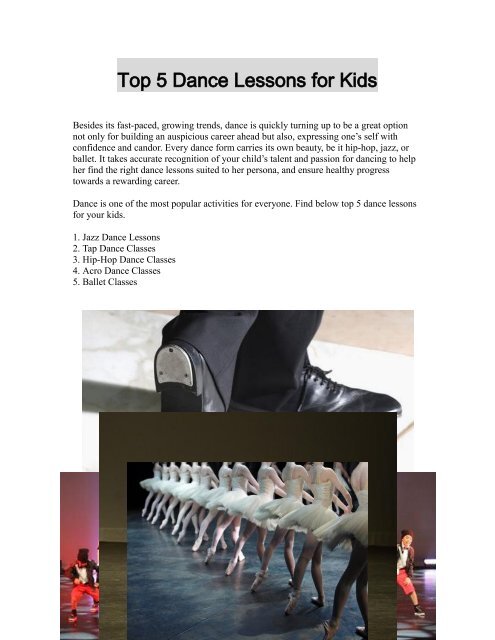 Top 5 Dance Lessons for Kids

Besides its fast-paced, growing trends, dance is quickly turning up to be a great option not only for building an auspicious career ahead but also, expressing one's self with confidence and candor. Every dance form carries its own beauty, be it hip-hop, jazz, or ballet. It takes accurate recognition of your child's talent and passion for dancing to help her find the right dance lessons suited to her persona, and ensure healthy progress towards a rewarding career.

Dance is one of the most popular activities for everyone. Find below top 5 dance lessons for your kids.

1. Jazz Dance Lessons
2. Tap Dance Classes
3. Hip-Hop Dance Classes
4. Acro Dance Classes
5. Ballet Classes